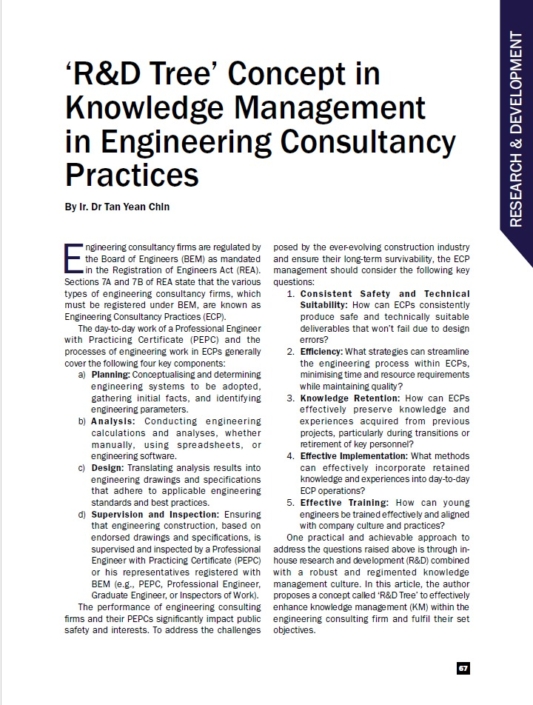 RESEARCH & DEVELOPMENT

'R&D Tree' Concept in Knowledge Management in Engineering Consultancy Practices

By Ir. Dr Tan Yean Chin

Engineering consultancy firms are regulated by the Board of Engineers (BEM) as mandated in the Registration of Engineers Act (REA). Sections 7A and 7B of REA state that the various types of engineering consultancy firms, which must be registered under BEM, are known as Engineering Consultancy Practices (ECP).

The day-to-day work of a Professional Engineer with Practicing Certificate (PEPC) and the processes of engineering work in ECPs generally cover the following four key components:

a) Planning: Conceptualising and determining engineering systems to be adopted, gathering initial facts, and identifying engineering parameters.

b) Analysis: Conducting engineering calculations and analyses, whether manually, using spreadsheets, or engineering software.

c) Design: Translating analysis results into engineering drawings and specifications that adhere to applicable engineering standards and best practices.

d) Supervision and Inspection: Ensuring that engineering construction, based on endorsed drawings and specifications, is supervised and inspected by a Professional Engineer with Practicing Certificate (PEPC) or his representatives registered with BEM (e.g., PEPC, Professional Engineer, Graduate Engineer, or Inspectors of Work).

The performance of engineering consulting firms and their PEPCs significantly impact public safety and interests. To address the challenges posed by the ever-evolving construction industry and ensure their long-term survivability, the ECP management should consider the following key questions:

1. Consistent Safety and Technical Suitability: How can ECPs consistently produce safe and technically suitable deliverables that won't fail due to design errors?

2. Efficiency: What strategies can streamline the engineering process within ECPs, minimising time and resource requirements while maintaining quality?

3. Knowledge Retention: How can ECPs effectively preserve knowledge and experiences acquired from previous projects, particularly during transitions or retirement of key personnel?

4. Effective Implementation: What methods can effectively incorporate retained knowledge and experiences into day-to-day ECP operations?

5. Effective Training: How can young engineers be trained effectively and aligned with company culture and practices?

One practical and achievable approach to address the questions raised above is through in-house research and development (R&D) combined with a robust and regimented knowledge management culture. In this article, the author proposes a concept called 'R&D Tree' to effectively enhance knowledge management (KM) within the engineering consulting firm and fulfil their set objectives.

67